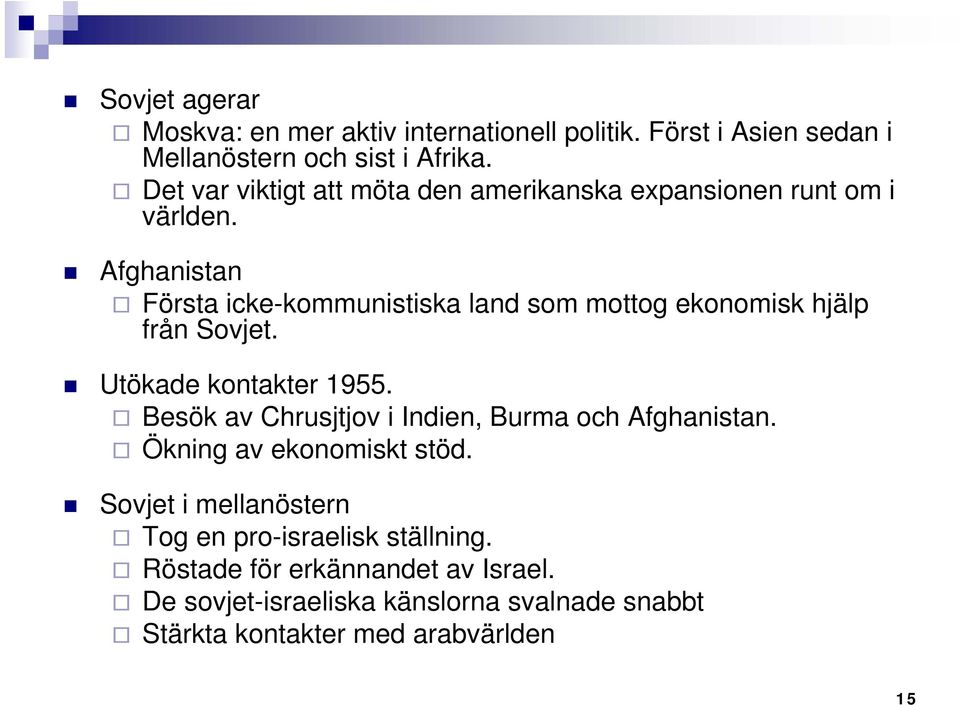 Sovjet agerar
Moskva: en mer aktiv internationell politik. Först i Asien sedan i Mellanöstern och sist i Afrika.
Det var viktigt att möta den amerikanska expansionen runt om i världen.

Afghanistan
Första icke-kommunistiska land som mottog ekonomisk hjälp från Sovjet.

Utökade kontakter 1955.
Besök av Chrusjtjov i Indien, Burma och Afghanistan.
Ökning av ekonomiskt stöd.

Sovjet i mellanöstern
Tog en pro-israelisk ställning.
Röstade för erkännandet av Israel.
De sovjet-israeliska känslorna svalnade snabbt
Stärkta kontakter med arabvärlden

15